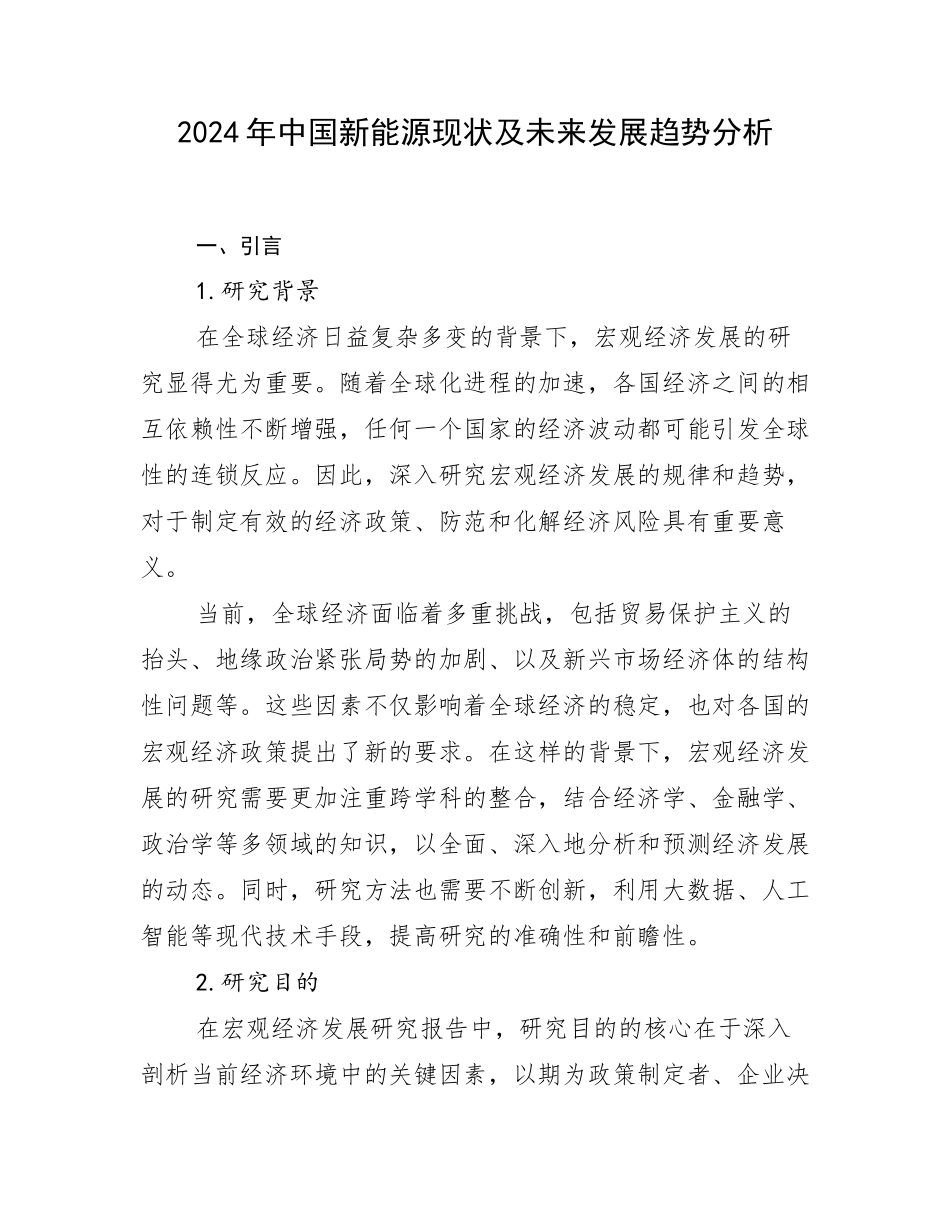 2024年中国新能源现状及未来发展趋势分析

一、引言

1.研究背景

在全球经济日益复杂多变的背景下，宏观经济发展的研究显得尤为重要。随着全球化进程的加速，各国经济之间的相互依赖性不断增强，任何一个国家的经济波动都可能引发全球性的连锁反应。因此，深入研究宏观经济发展的规律和趋势，对于制定有效的经济政策、防范和化解经济风险具有重要意义。

当前，全球经济面临着多重挑战，包括贸易保护主义的抬头、地缘政治紧张局势的加剧、以及新兴市场经济体的结构性问题等。这些因素不仅影响着全球经济的稳定，也对各国的宏观经济政策提出了新的要求。在这样的背景下，宏观经济发展的研究需要更加注重跨学科的整合，结合经济学、金融学、政治学等多领域的知识，以全面、深入地分析和预测经济发展的动态。同时，研究方法也需要不断创新，利用大数据、人工智能等现代技术手段，提高研究的准确性和前瞻性。

2.研究目的

在宏观经济发展研究报告中，研究目的的核心在于深入剖析当前经济环境中的关键因素，以期为政策制定者、企业决